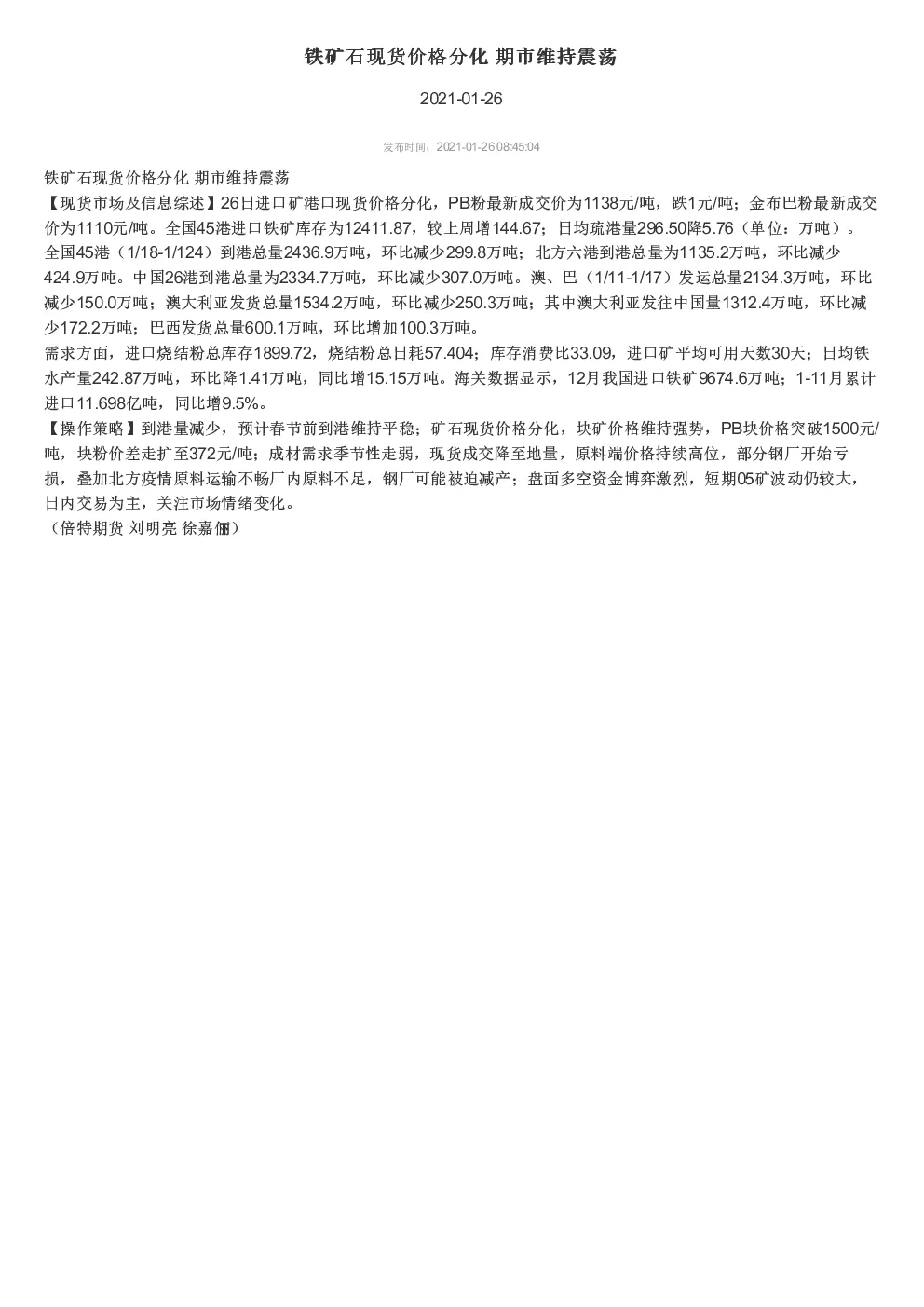 铁矿石现货价格分化 期市维持震荡

2021-01-26

发布时间：2021-01-26 08:45:04

铁矿石现货价格分化 期市维持震荡

【现货市场及信息综述】26日进口矿港口现货价格分化，PB粉最新成交价为1138元/吨，跌1元/吨；金布巴粉最新成交价为1110元/吨。全国45港进口铁矿库存为12411.87，较上周增144.67；日均疏港量296.50降5.76（单位：万吨）。全国45港（1/18-1/124）到港总量2436.9万吨，环比减少299.8万吨；北方六港到港总量为1135.2万吨，环比减少424.9万吨。中国26港到港总量为2334.7万吨，环比减少307.0万吨。澳、巴（1/11-1/17）发运总量2134.3万吨，环比减少150.0万吨；澳大利亚发货总量1534.2万吨，环比减少250.3万吨；其中澳大利亚发往中国量1312.4万吨，环比减少172.2万吨；巴西发货总量600.1万吨，环比增加100.3万吨。

需求方面，进口烧结粉总库存1899.72，烧结粉总日耗57.404；库存消费比33.09，进口矿平均可用天数30天；日均铁水产量242.87万吨，环比降1.41万吨，同比增15.15万吨。海关数据显示，12月我国进口铁矿9674.6万吨；1-11月累计进口11.698亿吨，同比增9.5%。

【操作策略】到港量减少，预计春节前到港维持平稳；矿石现货价格分化，块矿价格维持强势，PB块价格突破1500元/吨，块粉价差走扩至372元/吨；成材需求季节性走弱，现货成交降至地量，原料端价格持续高位，部分钢厂开始亏损，叠加北方疫情原料运输不畅厂内原料不足，钢厂可能被迫减产；盘面多空资金博弈激烈，短期05矿波动仍较大，日内交易为主，关注市场情绪变化。

（倍特期货 刘明亮 徐嘉俪）